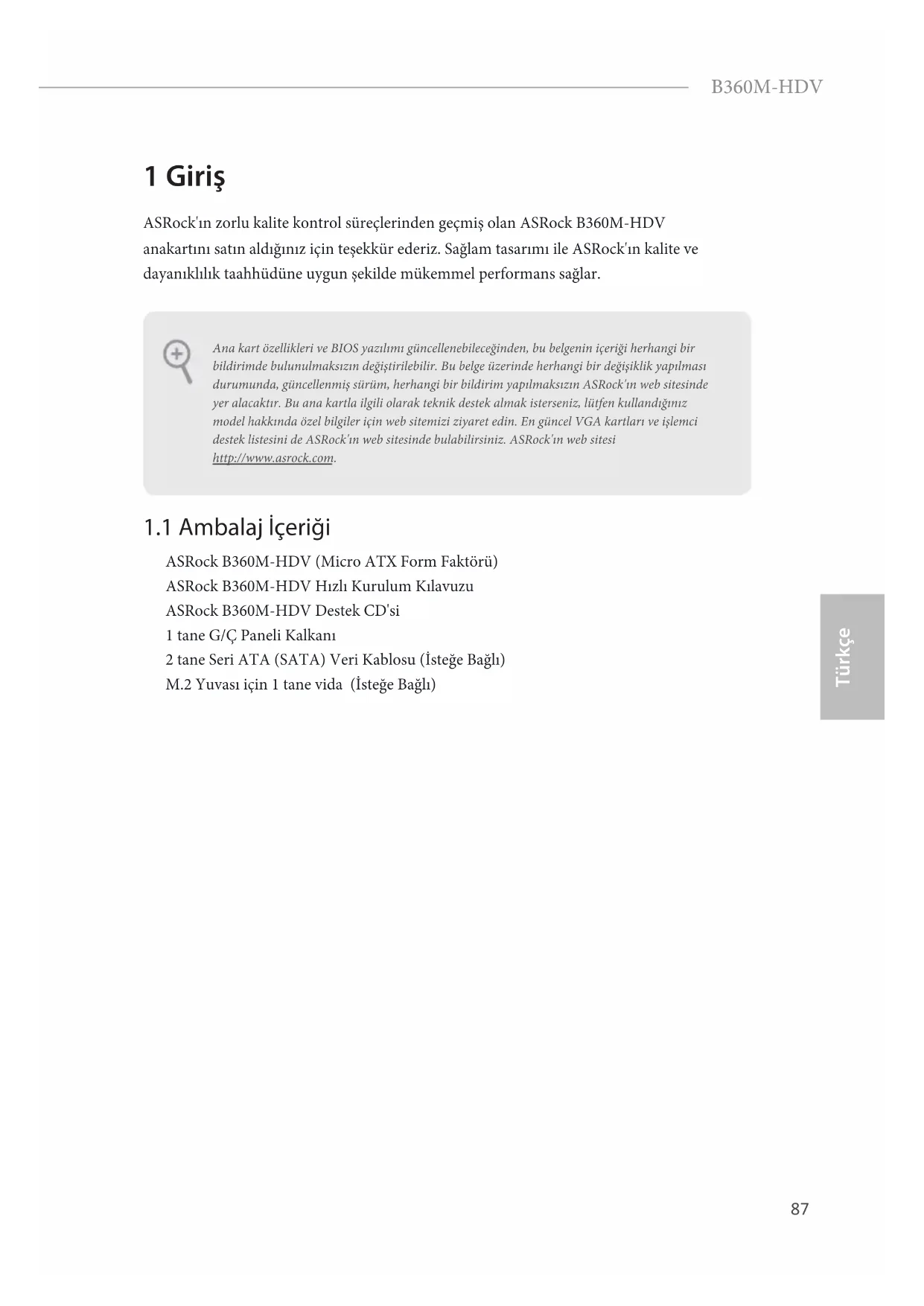 B360M-HDV

1 Giriş

ASRock'ın zorlu kalite kontrol süreçlerinden geçmiş olan ASRock B360M-HDV anakartını satın aldığınız için teşekkür ederiz. Sağlam tasarımı ile ASRock'ın kalite ve dayanıklılık taahhüdüne uygun şekilde mükemmel performans sağlar.

Ana kart özellikleri ve BIOS yazılımı güncellenebileceğinden, bu belgenin içeriği herhangi bir bildirimde bulunulmaksızın değiştirilebilir. Bu belge üzerinde herhangi bir değişiklik yapılması durumunda, güncellenmiş sürüm, herhangi bir bildirim yapılmaksızın ASRock'ın web sitesinde yer alacaktır. Bu ana kartla ilgili olarak teknik destek almak isterseniz, lütfen kullandığınız model hakkında özel bilgiler için web sitemizi ziyaret edin. En güncel VGA kartları ve işlemci destek listesini de ASRock'ın web sitesinde bulabilirsiniz. ASRock'ın web sitesi http://www.asrock.com.

1.1 Ambalaj İçeriği

ASRock B360M-HDV (Micro ATX Form Faktörü)
ASRock B360M-HDV Hızlı Kurulum Kılavuzu
ASRock B360M-HDV Destek CD'si
1 tane G/Ç Paneli Kalkanı
2 tane Seri ATA (SATA) Veri Kablosu (İsteğe Bağlı)
M.2 Yuvası için 1 tane vida (İsteğe Bağlı)

Türkçe

87